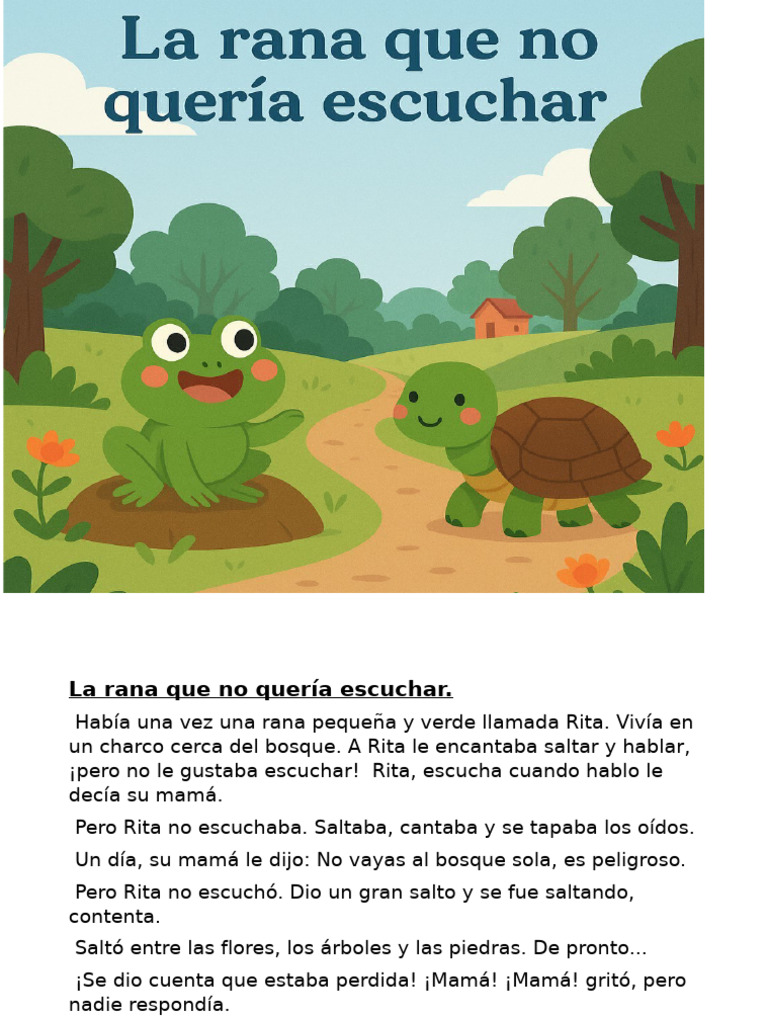 La rana que no quería escuchar

La rana que no quería escuchar.

Había una vez una rana pequeña y verde llamada Rita. Vivía en un charco cerca del bosque. A Rita le encantaba saltar y hablar, ¡pero no le gustaba escuchar! Rita, escucha cuando hablo le decía su mamá.

Pero Rita no escuchaba. Saltaba, cantaba y se tapaba los oídos.

Un día, su mamá le dijo: No vayas al bosque sola, es peligroso.

Pero Rita no escuchó. Dio un gran salto y se fue saltando, contenta.

Saltó entre las flores, los árboles y las piedras. De pronto...

¡Se dio cuenta que estaba perdida! ¡Mamá! ¡Mamá! gritó, pero nadie respondía.